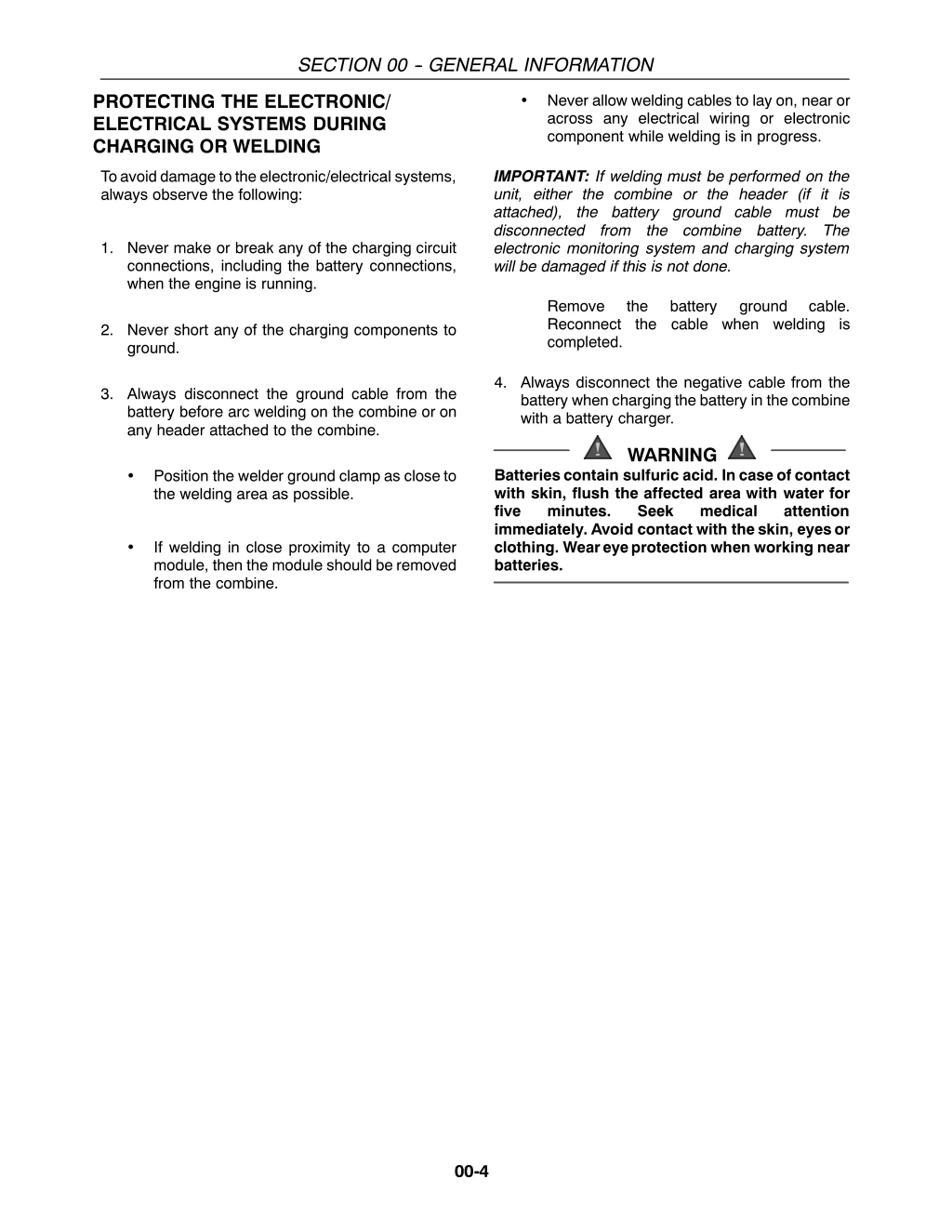 SECTION 00 - GENERAL INFORMATION

PROTECTING THE ELECTRONIC/ ELECTRICAL SYSTEMS DURING CHARGING OR WELDING

To avoid damage to the electronic/electrical systems, always observe the following:

1. Never make or break any of the charging circuit connections, including the battery connections, when the engine is running.

2. Never short any of the charging components to ground.

3. Always disconnect the ground cable from the battery before arc welding on the combine or on any header attached to the combine.

• Position the welder ground clamp as close to the welding area as possible.

• If welding in close proximity to a computer module, then the module should be removed from the combine.

• Never allow welding cables to lay on, near or across any electrical wiring or electronic component while welding is in progress.

IMPORTANT: If welding must be performed on the unit, either the combine or the header (if it is attached), the battery ground cable must be disconnected from the combine battery. The electronic monitoring system and charging system will be damaged if this is not done.

Remove the battery ground cable. Reconnect the cable when welding is completed.

4. Always disconnect the negative cable from the battery when charging the battery in the combine with a battery charger.

WARNING

Batteries contain sulfuric acid. In case of contact with skin, flush the affected area with water for five minutes. Seek medical attention immediately. Avoid contact with the skin, eyes or clothing. Wear eye protection when working near batteries.

00-4